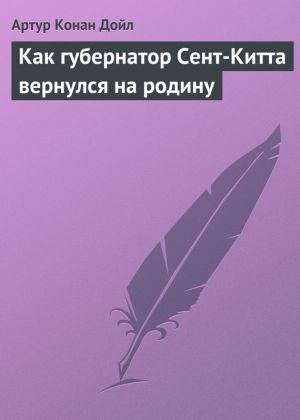 Артур Конан Дойл

Как губернатор Сент-Китта вернулся на родину